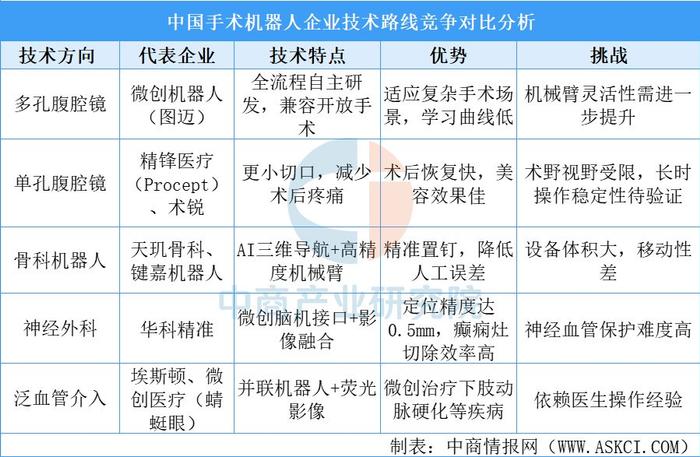 中国手术机器人企业技术路线竞争对比分析

| 技术方向 | 代表企业 | 技术特点 | 优势 | 挑战 |
|---|---|---|---|---|
| 多孔腹腔镜 | 微创机器人（图迈） | 全流程自主研发，兼容开放手术 | 适应复杂手术场景，学习曲线低 | 机械臂灵活性需进一步提升 |
| 单孔腹腔镜 | 精锋医疗（Procept）、术锐 | 更小切口，减少术后疼痛 | 术后恢复快，美容效果佳 | 术野视野受限，长时操作稳定性待验证 |
| 骨科机器人 | 天玑骨科、键嘉机器人 | AI三维导航+高精度机械臂 | 精准置钉，降低人工误差 | 设备体积大，移动性差 |
| 神经外科 | 华科精准 | 微创脑机接口+影像融合 | 定位精度达0.5mm，癫痫灶切除效率高 | 神经血管保护难度高 |
| 泛血管介入 | 埃斯顿、微创医疗（蜻蜓眼） | 并联机器人+荧光影像 | 微创治疗下肢动脉硬化等疾病 | 依赖医生操作经验 |

中商产业研究院

制表：中商情报网（WWW.ASKCI.COM）